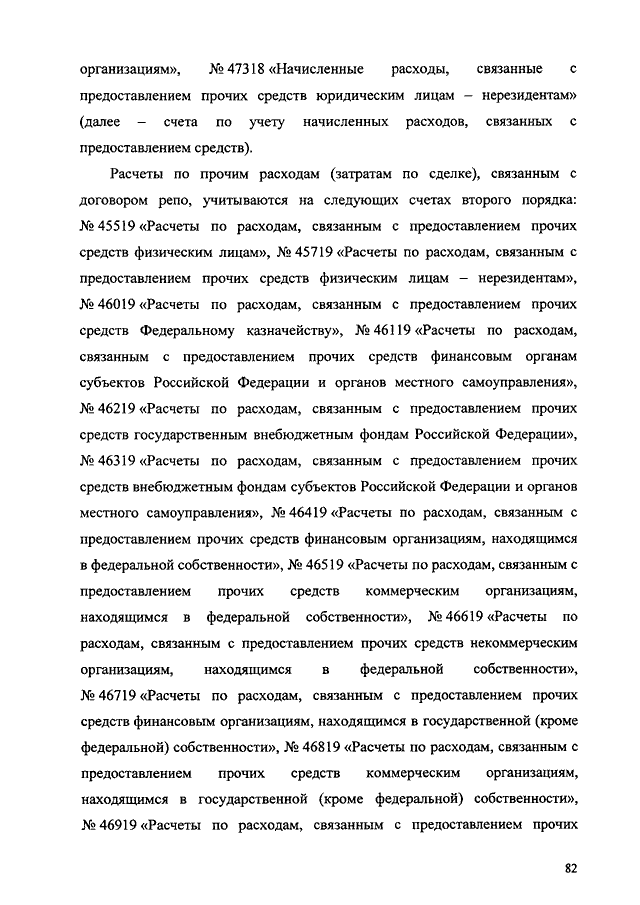 организациям», № 47318 «Начисленные расходы, связанные с предоставлением прочих средств юридическим лицам – нерезидентам» (далее – счета по учету начисленных расходов, связанных с предоставлением средств).

Расчеты по прочим расходам (затратам по сделке), связанным с договором репо, учитываются на следующих счетах второго порядка: № 45519 «Расчеты по расходам, связанным с предоставлением прочих средств физическим лицам», № 45719 «Расчеты по расходам, связанным с предоставлением прочих средств физическим лицам – нерезидентам», № 46019 «Расчеты по расходам, связанным с предоставлением прочих средств Федеральному казначейству», № 46119 «Расчеты по расходам, связанным с предоставлением прочих средств финансовым органам субъектов Российской Федерации и органов местного самоуправления», № 46219 «Расчеты по расходам, связанным с предоставлением прочих средств государственным внебюджетным фондам Российской Федерации», № 46319 «Расчеты по расходам, связанным с предоставлением прочих средств внебюджетным фондам субъектов Российской Федерации и органов местного самоуправления», № 46419 «Расчеты по расходам, связанным с предоставлением прочих средств финансовым организациям, находящимся в федеральной собственности», № 46519 «Расчеты по расходам, связанным с предоставлением прочих средств коммерческим организациям, находящимся в федеральной собственности», № 46619 «Расчеты по расходам, связанным с предоставлением прочих средств некоммерческим организациям, находящимся в федеральной собственности», № 46719 «Расчеты по расходам, связанным с предоставлением прочих средств финансовым организациям, находящимся в государственной (кроме федеральной) собственности», № 46819 «Расчеты по расходам, связанным с предоставлением прочих средств коммерческим организациям, находящимся в государственной (кроме федеральной) собственности», № 46919 «Расчеты по расходам, связанным с предоставлением прочих

82